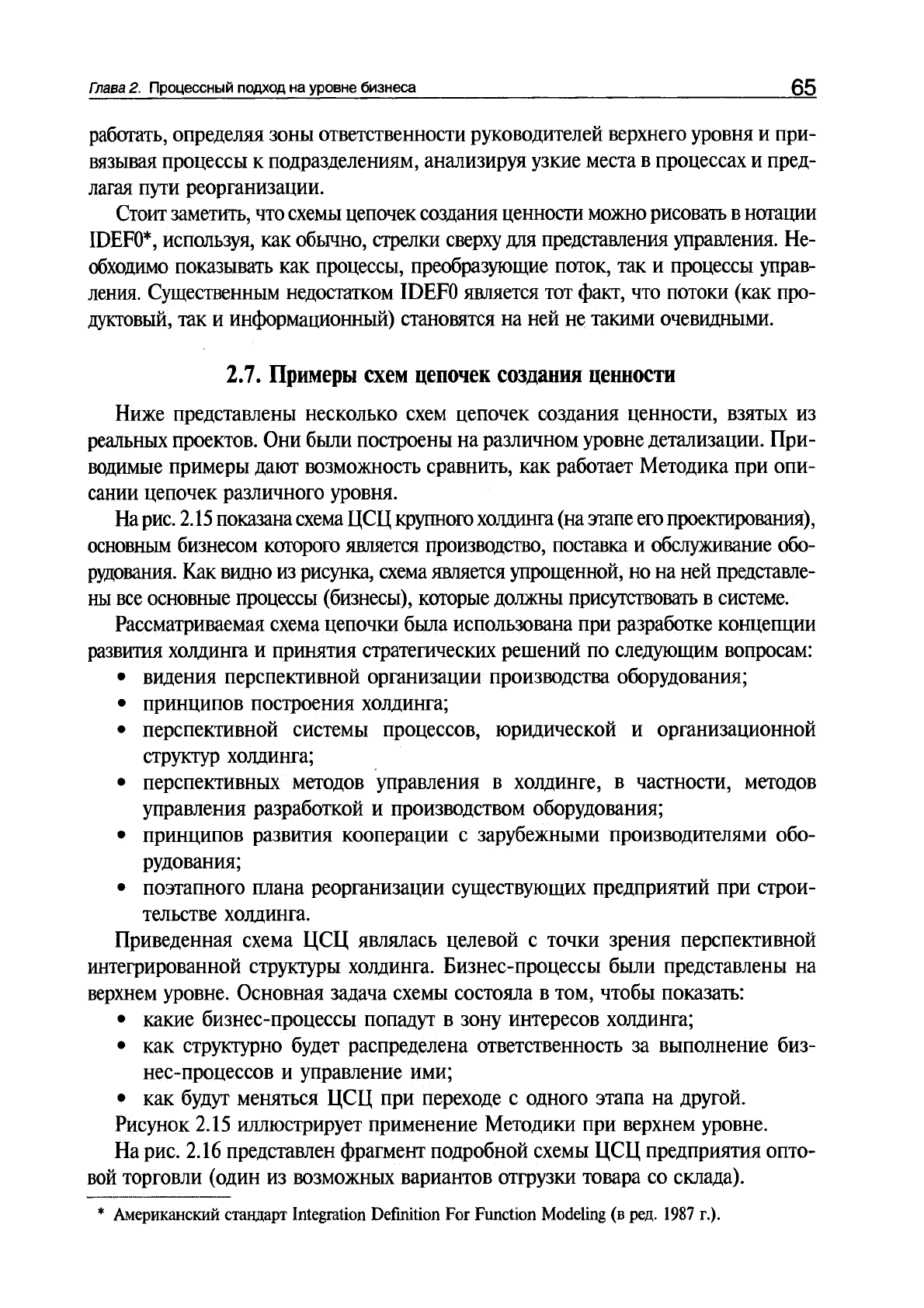 Глава 2. Процессный подход на уровне бизнеса 65

работать, определяя зоны ответственности руководителей верхнего уровня и привязывая процессы к подразделениям, анализируя узкие места в процессах и предлагая пути реорганизации.

Стоит заметить, что схемы цепочек создания ценности можно рисовать в нотации IDEF0*, используя, как обычно, стрелки сверху для представления управления. Необходимо показывать как процессы, преобразующие поток, так и процессы управления. Существенным недостатком IDEF0 является тот факт, что потоки (как продуктовый, так и информационный) становятся на ней не такими очевидными.

2.7. Примеры схем цепочек создания ценности

Ниже представлены несколько схем цепочек создания ценности, взятых из реальных проектов. Они были построены на различном уровне детализации. Приводимые примеры дают возможность сравнить, как работает Методика при описании цепочек различного уровня.

На рис. 2.15 показана схема ЦСЦ крупного холдинга (на этапе его проектирования), основным бизнесом которого является производство, поставка и обслуживание оборудования. Как видно из рисунка, схема является упрощенной, но на ней представлены все основные процессы (бизнесы), которые должны присутствовать в системе.

Рассматриваемая схема цепочки была использована при разработке концепции развития холдинга и принятия стратегических решений по следующим вопросам:
• видения перспективной организации производства оборудования;
• принципов построения холдинга;
• перспективной системы процессов, юридической и организационной структур холдинга;
• перспективных методов управления в холдинге, в частности, методов управления разработкой и производством оборудования;
• принципов развития кооперации с зарубежными производителями оборудования;
• поэтапного плана реорганизации существующих предприятий при строительстве холдинга.

Приведенная схема ЦСЦ являлась целевой с точки зрения перспективной интегрированной структуры холдинга. Бизнес-процессы были представлены на верхнем уровне. Основная задача схемы состояла в том, чтобы показать:
• какие бизнес-процессы попадут в зону интересов холдинга;
• как структурно будет распределена ответственность за выполнение бизнес-процессов и управление ими;
• как будут меняться ЦСЦ при переходе с одного этапа на другой.

Рисунок 2.15 иллюстрирует применение Методики при верхнем уровне.

На рис. 2.16 представлен фрагмент подробной схемы ЦСЦ предприятия оптовой торговли (один из возможных вариантов отгрузки товара со склада).

* Американский стандарт Integration Definition For Function Modeling (в ред. 1987 г.).